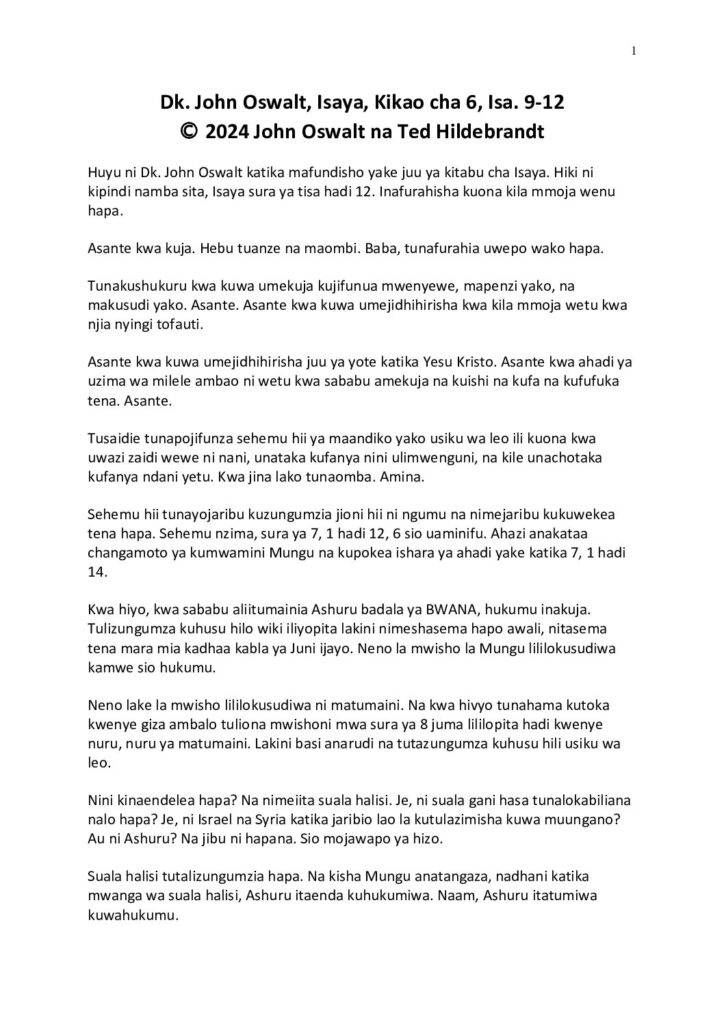 1

Dk. John Oswalt, Isaya, Kikao cha 6, Isa. 9-12
© 2024 John Oswalt na Ted Hildebrandt

Huyu ni Dk. John Oswalt katika mafundisho yake juu ya kitabu cha Isaya. Hiki ni kipindi namba sita, Isaya sura ya tisa hadi 12. Inafurahisha kuona kila mmoja wenu hapa.

Asante kwa kuja. Hebu tuanze na maombi. Baba, tunafurahia uwepo wako hapa.

Tunakushukuru kwa kuwa umekuja kujifunua mwenyewe, mapenzi yako, na makusudi yako. Asante. Asante kwa kuwa umejidhihirisha kwa kila mmoja wetu kwa njia nyingi tofauti.

Asante kwa kuwa umejidhihirisha juu ya yote katika Yesu Kristo. Asante kwa ahadi ya uzima wa milele ambao ni wetu kwa sababu amekuja na kuishi na kufa na kufufuka tena. Asante.

Tusaidie tunapojifunza sehemu hii ya maandiko yako usiku wa leo ili kuona kwa uwazi zaidi wewe ni nani, unataka kufanya nini ulimwenguni, na kile unachotaka kufanya ndani yetu. Kwa jina lako tunaomba. Amina.

Sehemu hii tunayojaribu kuzungumzia jioni hii ni ngumu na nimejaribu kukuwekea tena hapa. Sehemu nzima, sura ya 7, 1 hadi 12, 6 sio uaminifu. Ahazi anakataa changamoto ya kumwamini Mungu na kupokea ishara ya ahadi yake katika 7, 1 hadi 14.

Kwa hiyo, kwa sababu aliitumainia Ashuru badala ya BWANA, hukumu inakuja. Tulizungumza kuhusu hilo wiki iliyopita lakini nimeshasema hapo awali, nitasema tena mara mia kadhaa kabla ya Juni ijayo. Neno la mwisho la Mungu lililokusudiwa kamwe sio hukumu.

Neno lake la mwisho lililokusudiwa ni matumaini. Na kwa hivyo tunahama kutoka kwenye giza ambalo tuliona mwishoni mwa sura ya 8 juma lililopita hadi kwenye nuru, nuru ya matumaini. Lakini basi anarudi na tutazungumza kuhusu hili usiku wa leo.

Nini kinaendelea hapa? Na nimeiita suala halisi. Je, ni suala gani hasa tunalokabiliana nalo hapa? Je, ni Israel na Syria katika jaribio lao la kutulazimisha kuwa muungano? Au ni Ashuru? Na jibu ni hapana. Sio mojawapo ya hizo.

Suala halisi tutalizungumzia hapa. Na kisha Mungu anatangaza, nadhani katika mwanga wa suala halisi, Ashuru itaenda kuhukumiwa. Naam, Ashuru itatumiwa kuwahukumu.